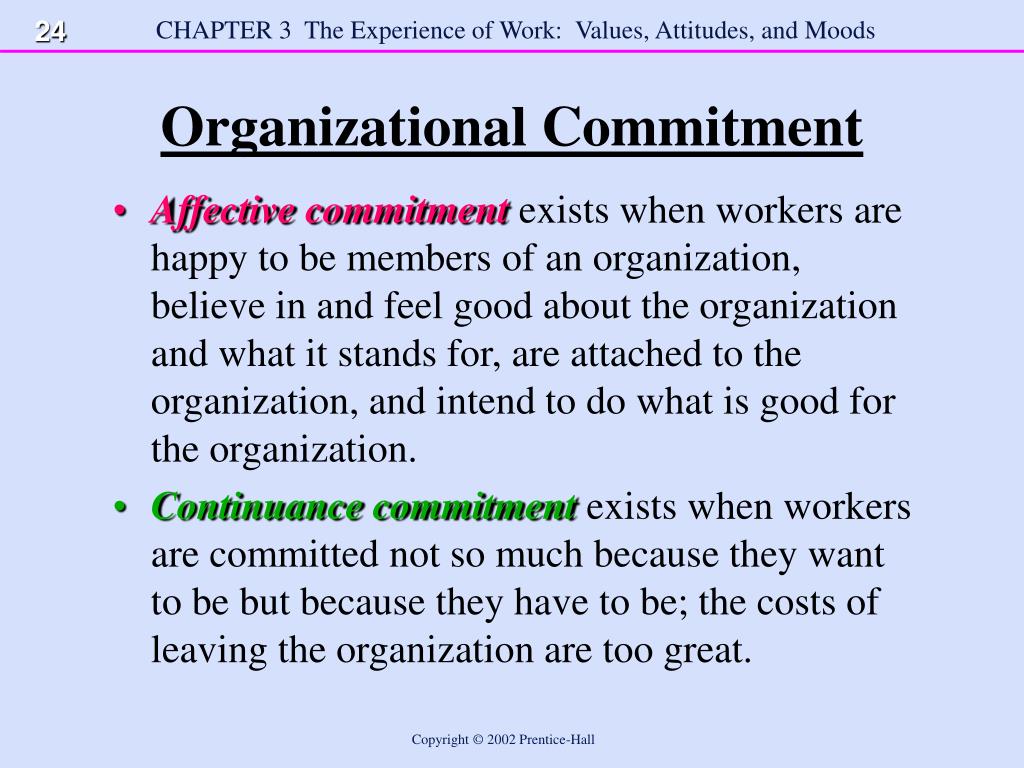 24 CHAPTER 3 The Experience of Work: Values, Attitudes, and Moods

Organizational Commitment

• Affective commitment exists when workers are happy to be members of an organization, believe in and feel good about the organization and what it stands for, are attached to the organization, and intend to do what is good for the organization.

• Continuance commitment exists when workers are committed not so much because they want to be but because they have to be; the costs of leaving the organization are too great.

Copyright © 2002 Prentice-Hall